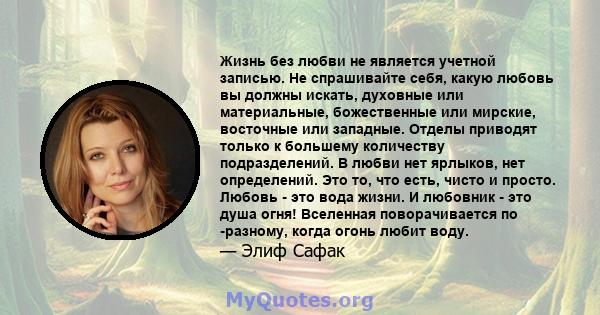 Жизнь без любви не является учетной записью. Не спрашивайте себя, какую любовь вы должны искать, духовные или материальные, божественные или мирские, восточные или западные. Отделы приводят только к большему количеству подразделений. В любви нет ярлыков, нет определений. Это то, что есть, чисто и просто. Любовь - это вода жизни. И любовник - это душа огня! Вселенная поворачивается по -разному, когда огонь любит воду.
— Элиф Сафак

MyQuotes.org